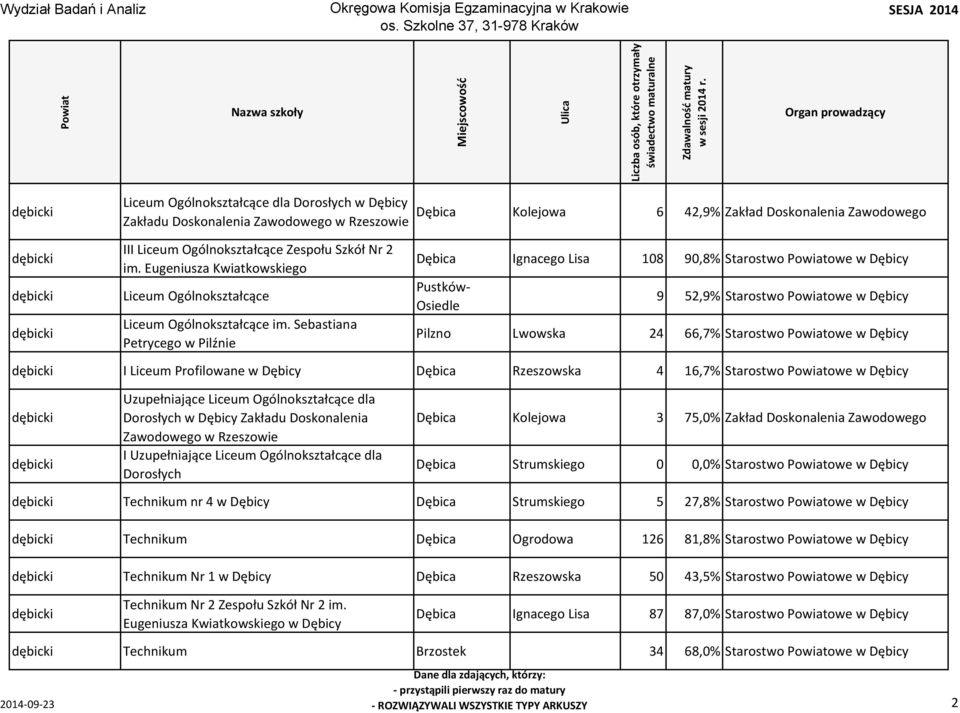 Wydział Badań i Analiz

Okręgowa Komisja Egzaminacyjna w Krakowie
os. Szkolne 37, 31-978 Kraków

SESJA 2014

| Powiat | Nazwa szkoły | Miejscowość | Ulica | Liczba osób, które otrzymały świadectwo maturalne | Zdawalność matury w sesji 2014 r. | Organ prowadzący |
|---|---|---|---|---|---|---|
| dębicki | Liceum Ogólnokształcące dla Dorosłych w Dębicy Zakładu Doskonalenia Zawodowego w Rzeszowie | Dębica | Kolejowa | 6 | 42,9% | Zakład Doskonalenia Zawodowego |
| dębicki | III Liceum Ogólnokształcące Zespołu Szkół Nr 2 im. Eugeniusza Kwiatkowskiego | Dębica | Ignacego Lisa | 108 | 90,8% | Starostwo Powiatowe w Dębicy |
| dębicki | Liceum Ogólnokształcące | Pustków-Osiedle | | 9 | 52,9% | Starostwo Powiatowe w Dębicy |
| dębicki | Liceum Ogólnokształcące im. Sebastiana Petrycego w Pilźnie | Pilzno | Lwowska | 24 | 66,7% | Starostwo Powiatowe w Dębicy |
| dębicki | I Liceum Profilowane w Dębicy | Dębica | Rzeszowska | 4 | 16,7% | Starostwo Powiatowe w Dębicy |
| dębicki | Uzupełniające Liceum Ogólnokształcące dla Dorosłych w Dębicy Zakładu Doskonalenia Zawodowego w Rzeszowie | Dębica | Kolejowa | 3 | 75,0% | Zakład Doskonalenia Zawodowego |
| dębicki | I Uzupełniające Liceum Ogólnokształcące dla Dorosłych | Dębica | Strumskiego | 0 | 0,0% | Starostwo Powiatowe w Dębicy |
| dębicki | Technikum nr 4 w Dębicy | Dębica | Strumskiego | 5 | 27,8% | Starostwo Powiatowe w Dębicy |
| dębicki | Technikum | Dębica | Ogrodowa | 126 | 81,8% | Starostwo Powiatowe w Dębicy |
| dębicki | Technikum Nr 1 w Dębicy | Dębica | Rzeszowska | 50 | 43,5% | Starostwo Powiatowe w Dębicy |
| dębicki | Technikum Nr 2 Zespołu Szkół Nr 2 im. Eugeniusza Kwiatkowskiego w Dębicy | Dębica | Ignacego Lisa | 87 | 87,0% | Starostwo Powiatowe w Dębicy |
| dębicki | Technikum | Brzostek | | 34 | 68,0% | Starostwo Powiatowe w Dębicy |

Dane dla zdających, którzy:
- przystąpili pierwszy raz do matury
- ROZWIĄZYWALI WSZYSTKIE TYPY ARKUSZY

2014-09-23

2